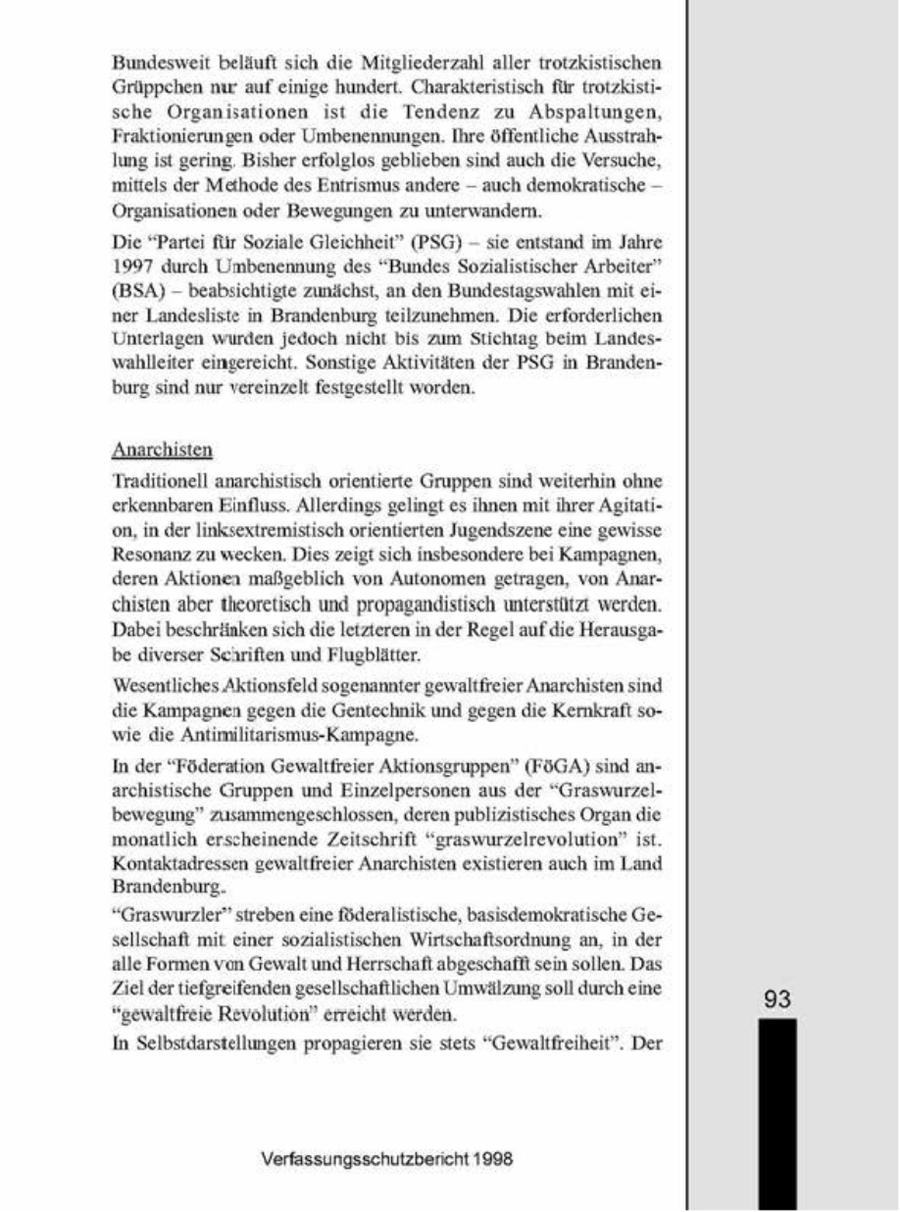 Bundesweit beläuft sich die Mitgliederzahl aller trotzkistischen Grüppchen nur auf einige hundert. Charakteristisch für trotzkistische Organisationen ist die Tendenz zu Abspaltungen, Fraktionierungen oder Umbenennungen. Ihre öffentliche Ausstrahlung ist gering. Bisher erfolglos geblieben sind auch die Versuche, mittels der Methode des Entrismus andere – auch demokratische – Organisationen oder Bewegungen zu unterwandern.

Die "Partei für Soziale Gleichheit" (PSG) – sie entstand im Jahre 1997 durch Umbenennung des "Bundes Sozialistischer Arbeiter" (BSA) – beabsichtigte zunächst, an den Bundestagswahlen mit einer Landesliste in Brandenburg teilzunehmen. Die erforderlichen Unterlagen wurden jedoch nicht bis zum Stichtag beim Landeswahlleiter eingereicht. Sonstige Aktivitäten der PSG in Brandenburg sind nur vereinzelt festgestellt worden.

Anarchisten

Traditionell anarchistisch orientierte Gruppen sind weiterhin ohne erkennbaren Einfluss. Allerdings gelingt es ihnen mit ihrer Agitation, in der linksextremistisch orientierten Jugendszene eine gewisse Resonanz zu wecken. Dies zeigt sich insbesondere bei Kampagnen, deren Aktionen maßgeblich von Autonomen getragen, von Anarchisten aber theoretisch und propagandistisch unterstützt werden. Dabei beschränken sich die letzteren in der Regel auf die Herausgabe diverser Schriften und Flugblätter.

Wesentliches Aktionsfeld sogenannter gewaltfreier Anarchisten sind die Kampagnen gegen die Gentechnik und gegen die Kernkraft sowie die Antimilitarismus-Kampagne.

In der "Föderation Gewaltfreier Aktionsgruppen" (FöGA) sind anarchistische Gruppen und Einzelpersonen aus der "Graswurzelbewegung" zusammengeschlossen, deren publizistisches Organ die monatlich erscheinende Zeitschrift "graswurzelrevolution" ist. Kontaktadressen gewaltfreier Anarchisten existieren auch im Land Brandenburg.

"Graswurzler" streben eine föderalistische, basisdemokratische Gesellschaft mit einer sozialistischen Wirtschaftsordnung an, in der alle Formen von Gewalt und Herrschaft abgeschafft sein sollen. Das Ziel der tiefgreifenden gesellschaftlichen Umwälzung soll durch eine "gewaltfreie Revolution" erreicht werden.

In Selbstdarstellungen propagieren sie stets "Gewaltfreiheit". Der

93

Verfassungsschutzbericht 1998